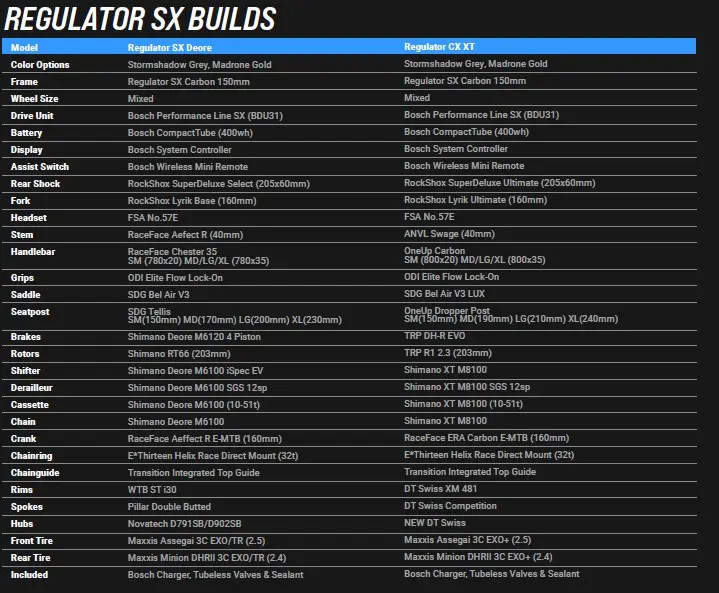 REGULATOR SX BUILDS

| Model | Regulator SX Deore | Regulator CX XT |
|---|---|---|
| Color Options | Stormshadow Grey, Madrone Gold | Stormshadow Grey, Madrone Gold |
| Frame | Regulator SX Carbon 150mm | Regulator SX Carbon 150mm |
| Wheel Size | Mixed | Mixed |
| Drive Unit | Bosch Performance Line SX (BDU31) | Bosch Performance Line SX (BDU31) |
| Battery | Bosch CompactTube (400wh) | Bosch CompactTube (400wh) |
| Display | Bosch System Controller | Bosch System Controller |
| Assist Switch | Bosch Wireless Mini Remote | Bosch Wireless Mini Remote |
| Rear Shock | RockShox SuperDeluxe Select (205x60mm) | RockShox SuperDeluxe Ultimate (205x60mm) |
| Fork | RockShox Lyrik Base (160mm) | RockShox Lyrik Ultimate (160mm) |
| Headset | FSA No.57E | FSA No.57E |
| Stem | RaceFace Aefect R (40mm) | ANVL Swage (40mm) |
| Handlebar | RaceFace Chester 35 SM (780x20) MD/LG/XL (780x35) | OneUp Carbon SM (800x20) MD/LG/XL (800x35) |
| Grips | ODI Elite Flow Lock-On | ODI Elite Flow Lock-On |
| Saddle | SDG Bel Air V3 | SDG Bel Air V3 LUX |
| Seatpost | SDG Tellis SM(150mm) MD(170mm) LG(200mm) XL(230mm) | OneUp Dropper Post SM(150mm) MD(190mm) LG(210mm) XL(240mm) |
| Brakes | Shimano Deore M6120 4 Piston | TRP DH-R EVO |
| Rotors | Shimano RT66 (203mm) | TRP R1 2.3 (203mm) |
| Shifter | Shimano Deore M6100 iSpec EV | Shimano XT M8100 |
| Derailleur | Shimano Deore M6100 SGS 12sp | Shimano XT M8100 SGS 12sp |
| Cassette | Shimano Deore M6100 (10-51t) | Shimano XT M8100 (10-51t) |
| Chain | Shimano Deore M6100 | Shimano XT M8100 |
| Crank | RaceFace Aeffect R E-MTB (160mm) | RaceFace ERA Carbon E-MTB (160mm) |
| Chainring | E*Thirteen Helix Race Direct Mount (32t) | E*Thirteen Helix Race Direct Mount (32t) |
| Chainguide | Transition Integrated Top Guide | Transition Integrated Top Guide |
| Rims | WTB ST i30 | DT Swiss XM 481 |
| Spokes | Pillar Double Butted | DT Swiss Competition |
| Hubs | Novatech D791SB/D902SB | NEW DT Swiss |
| Front Tire | Maxxis Assegai 3C EXO/TR (2.5) | Maxxis Assegai 3C EXO+ (2.5) |
| Rear Tire | Maxxis Minion DHRII 3C EXO/TR (2.4) | Maxxis Minion DHRII 3C EXO+ (2.4) |
| Included | Bosch Charger, Tubeless Valves & Sealant | Bosch Charger, Tubeless Valves & Sealant |